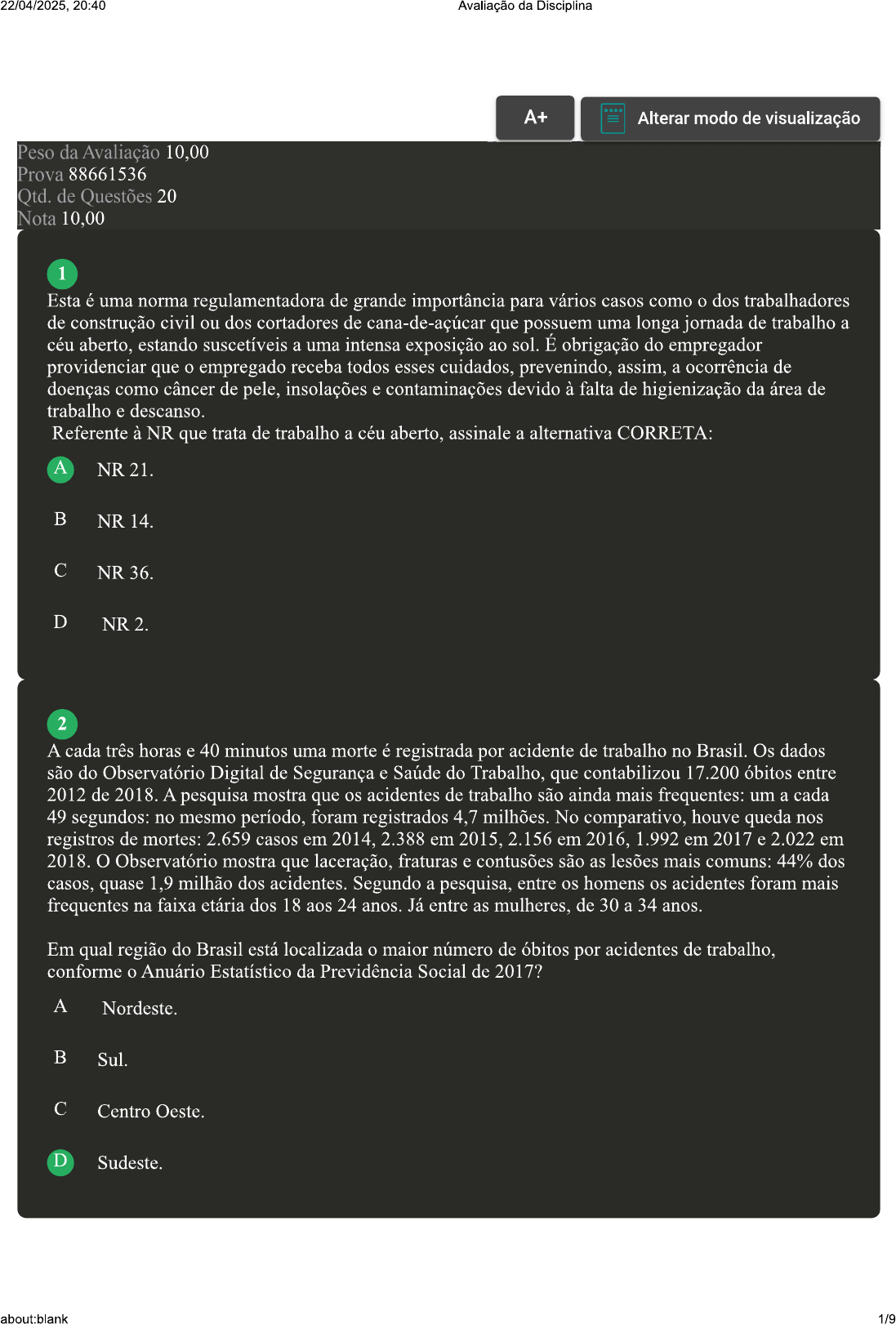 22/04/2025, 20:40

Avaliação da Disciplina

A+

Alterar modo de visualização

Peso da Avaliação 10,00
Prova 88661536
Qtd. de Questões 20
Nota 10,00

1
Esta é uma norma regulamentadora de grande importância para vários casos como o dos trabalhadores de construção civil ou dos cortadores de cana-de-açúcar que possuem uma longa jornada de trabalho a céu aberto, estando suscetíveis a uma intensa exposição ao sol. É obrigação do empregador providenciar que o empregado receba todos esses cuidados, prevenindo, assim, a ocorrência de doenças como câncer de pele, insolações e contaminações devido à falta de higienização da área de trabalho e descanso.
Referente à NR que trata de trabalho a céu aberto, assinale a alternativa CORRETA:

A NR 21.

B NR 14.

C NR 36.

D NR 2.

2
A cada três horas e 40 minutos uma morte é registrada por acidente de trabalho no Brasil. Os dados são do Observatório Digital de Segurança e Saúde do Trabalho, que contabilizou 17.200 óbitos entre 2012 de 2018. A pesquisa mostra que os acidentes de trabalho são ainda mais frequentes: um a cada 49 segundos: no mesmo período, foram registrados 4,7 milhões. No comparativo, houve queda nos registros de mortes: 2.659 casos em 2014, 2.388 em 2015, 2.156 em 2016, 1.992 em 2017 e 2.022 em 2018. O Observatório mostra que laceração, fraturas e contusões são as lesões mais comuns: 44% dos casos, quase 1,9 milhão dos acidentes. Segundo a pesquisa, entre os homens os acidentes foram mais frequentes na faixa etária dos 18 aos 24 anos. Já entre as mulheres, de 30 a 34 anos.

Em qual região do Brasil está localizada o maior número de óbitos por acidentes de trabalho, conforme o Anuário Estatístico da Previdência Social de 2017?

A Nordeste.

B Sul.

C Centro Oeste.

D Sudeste.

about:blank

1/9